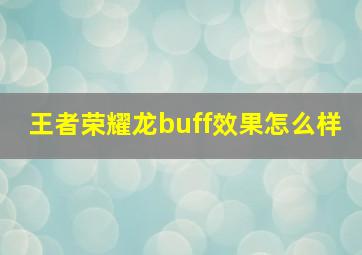 王者荣耀龙buff效果怎么样